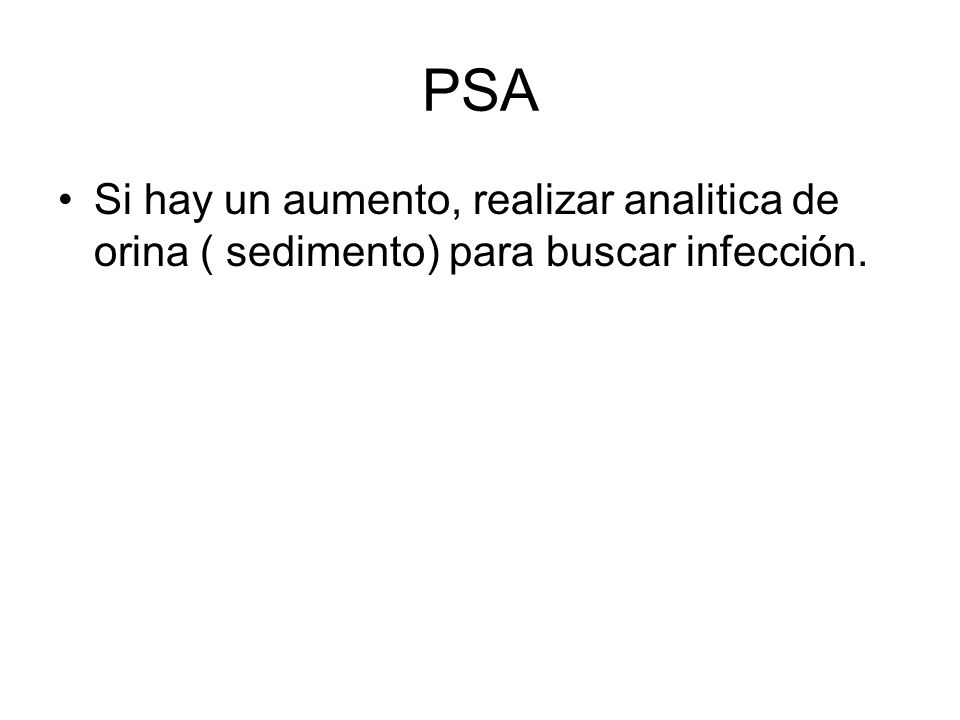 PSA

• Si hay un aumento, realizar analitica de orina ( sedimento) para buscar infección.